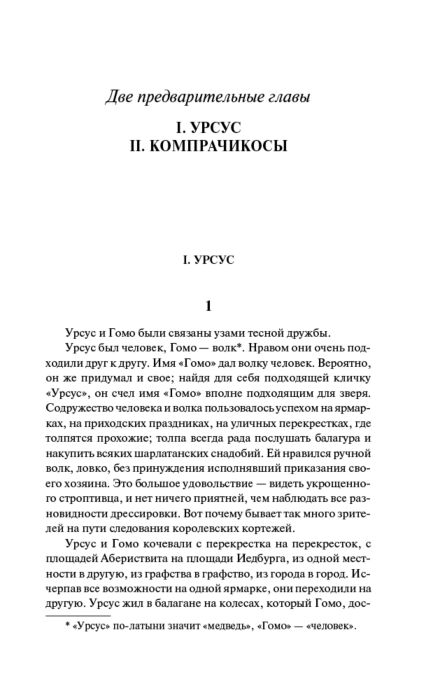 Две предварительные главы

I. УРСУС
II. КОМПРАЧИКОСЫ

I. УРСУС

1

Урсус и Гомо были связаны узами тесной дружбы.

Урсус был человек, Гомо — волк*. Нравом они очень подходили друг к другу. Имя «Гомо» дал волку человек. Вероятно, он же придумал и свое; найдя для себя подходящей кличку «Урсус», он счел имя «Гомо» вполне подходящим для зверя. Содружество человека и волка пользовалось успехом на ярмарках, на приходских праздниках, на уличных перекрестках, где толпятся прохожие; толпа всегда рада послушать балагура и накупить всяких шарлатанских снадобий. Ей нравился ручной волк, ловко, без принуждения исполнявший приказания своего хозяина. Это большое удовольствие — видеть укрощенного строптивца, и нет ничего приятней, чем наблюдать все разновидности дрессировки. Вот почему бывает так много зрителей на пути следования королевских кортежей.

Урсус и Гомо кочевали с перекрестка на перекресток, с площадей Абериствита на площади Иедбурга, из одной местности в другую, из графства в графство, из города в город. Исчерпав все возможности на одной ярмарке, они переходили на другую. Урсус жил в балагане на колесах, который Гомо, дос-

* «Урсус» по-латыни значит «медведь», «Гомо» — «человек».